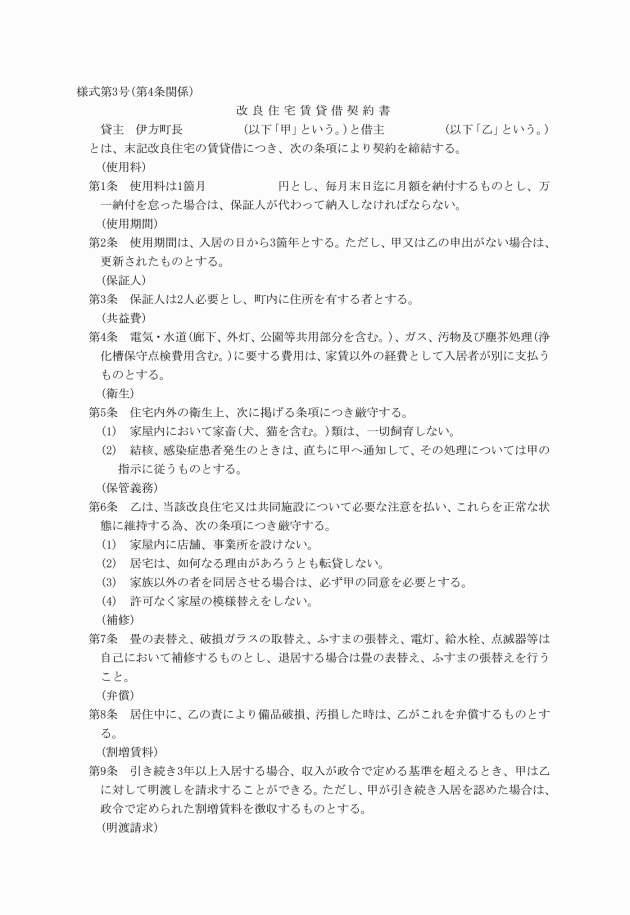 様式第3号(第4条関係)

改良住宅賃貸借契約書

貸主　伊方町長　　　　　(以下「甲」という。)と借主　　　　　(以下「乙」という。)とは、末記改良住宅の賃貸借につき、次の条項により契約を締結する。

(使用料)

第1条　使用料は1箇月　　　　　円とし、毎月末日迄に月額を納付するものとし、万一納付を怠った場合は、保証人が代わって納入しなければならない。

(使用期間)

第2条　使用期間は、入居の日から3箇年とする。ただし、甲又は乙の申出がない場合は、更新されたものとする。

(保証人)

第3条　保証人は2人必要とし、町内に住所を有する者とする。

(共益費)

第4条　電気・水道(廊下、外灯、公園等共用部分を含む。)、ガス、汚物及び塵芥処理(浄化槽保守点検費用含む。)に要する費用は、家賃以外の経費として入居者が別に支払うものとする。

(衛生)

第5条　住宅内外の衛生上、次に掲げる条項につき厳守する。

(1)　家屋内において家畜(犬、猫を含む。)類は、一切飼育しない。

(2)　結核、感染症患者発生のときは、直ちに甲へ通知して、その処理については甲の指示に従うものとする。

(保管義務)

第6条　乙は、当該改良住宅又は共同施設について必要な注意を払い、これらを正常な状態に維持する為、次の条項につき厳守する。

(1)　家屋内に店舗、事業所を設けない。

(2)　居宅は、如何なる理由があろうとも転貸しない。

(3)　家族以外の者を同居させる場合は、必ず甲の同意を必要とする。

(4)　許可なく家屋の模様替えをしない。

(補修)

第7条　畳の表替え、破損ガラスの取替え、ふすまの張替え、電灯、給水栓、点滅器等は自己において補修するものとし、退居する場合は畳の表替え、ふすまの張替えを行うこと。

(弁償)

第8条　居住中に、乙の責により備品破損、汚損した時は、乙がこれを弁償するものとする。

(割増賃料)

第9条　引き続き3年以上入居する場合、収入が政令で定める基準を超えるとき、甲は乙に対して明渡しを請求することができる。ただし、甲が引き続き入居を認めた場合は、政令で定められた割増賃料を徴収するものとする。

(明渡請求)